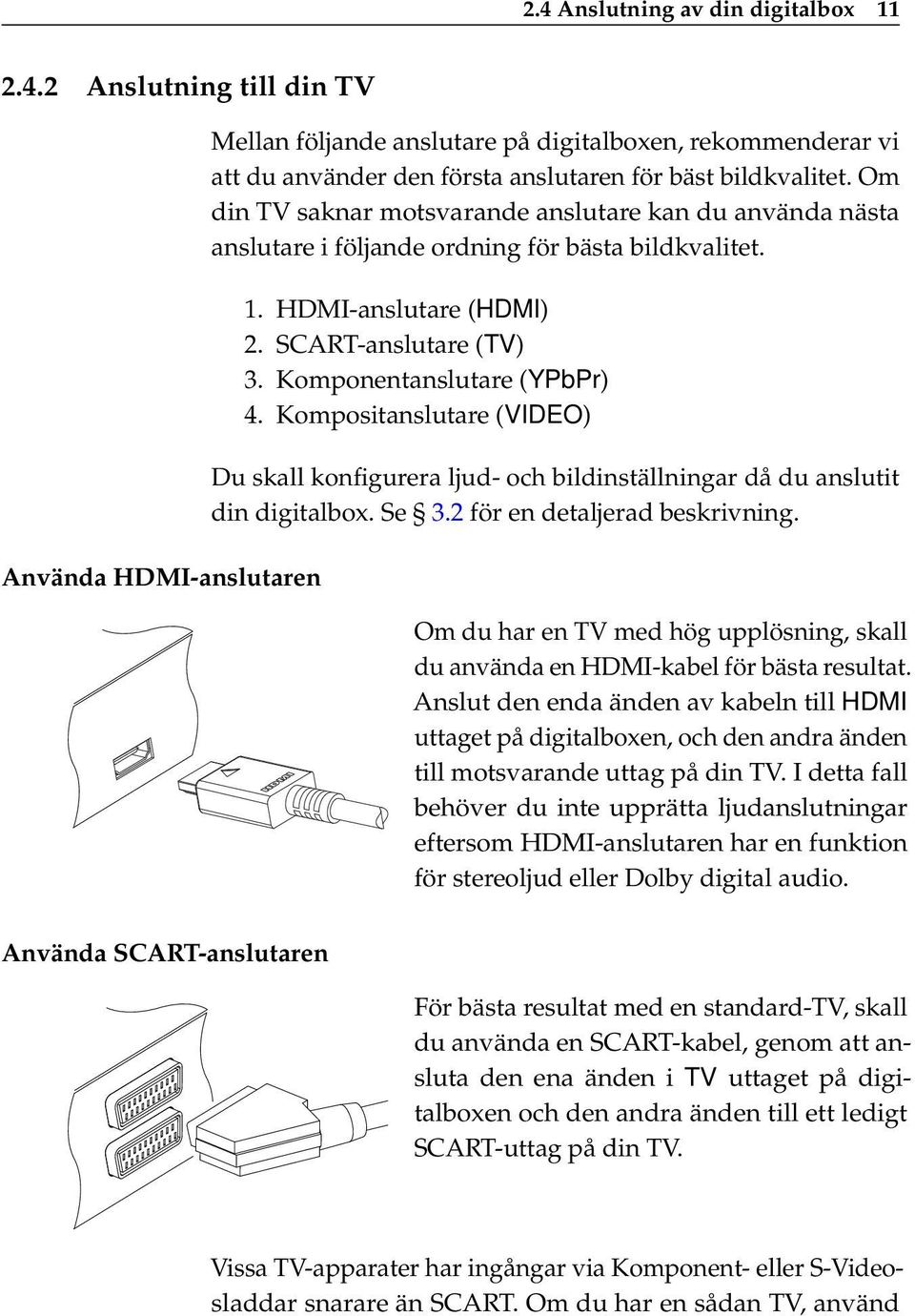 2.4 Anslutning av din digitalbox 11

2.4.2 Anslutning till din TV

Mellan följande anslutare på digitalboxen, rekommenderar vi att du använder den första anslutaren för bäst bildkvalitet. Om din TV saknar motsvarande anslutare kan du använda nästa anslutare i följande ordning för bästa bildkvalitet.

1. HDMI-anslutare (HDMI)
2. SCART-anslutare (TV)
3. Komponentanslutare (YPbPr)
4. Kompositanslutare (VIDEO)

Du skall konfigurera ljud- och bildinställningar då du anslutit din digitalbox. Se § 3.2 för en detaljerad beskrivning.

Använda HDMI-anslutaren

Om du har en TV med hög upplösning, skall du använda en HDMI-kabel för bästa resultat. Anslut den enda änden av kabeln till HDMI uttaget på digitalboxen, och den andra änden till motsvarande uttag på din TV. I detta fall behöver du inte upprätta ljudanslutningar eftersom HDMI-anslutaren har en funktion för stereoljud eller Dolby digital audio.

Använda SCART-anslutaren

För bästa resultat med en standard-TV, skall du använda en SCART-kabel, genom att ansluta den ena änden i TV uttaget på digitalboxen och den andra änden till ett ledigt SCART-uttag på din TV.

Vissa TV-apparater har ingångar via Komponent- eller S-Videosladdar snarare än SCART. Om du har en sådan TV, använd